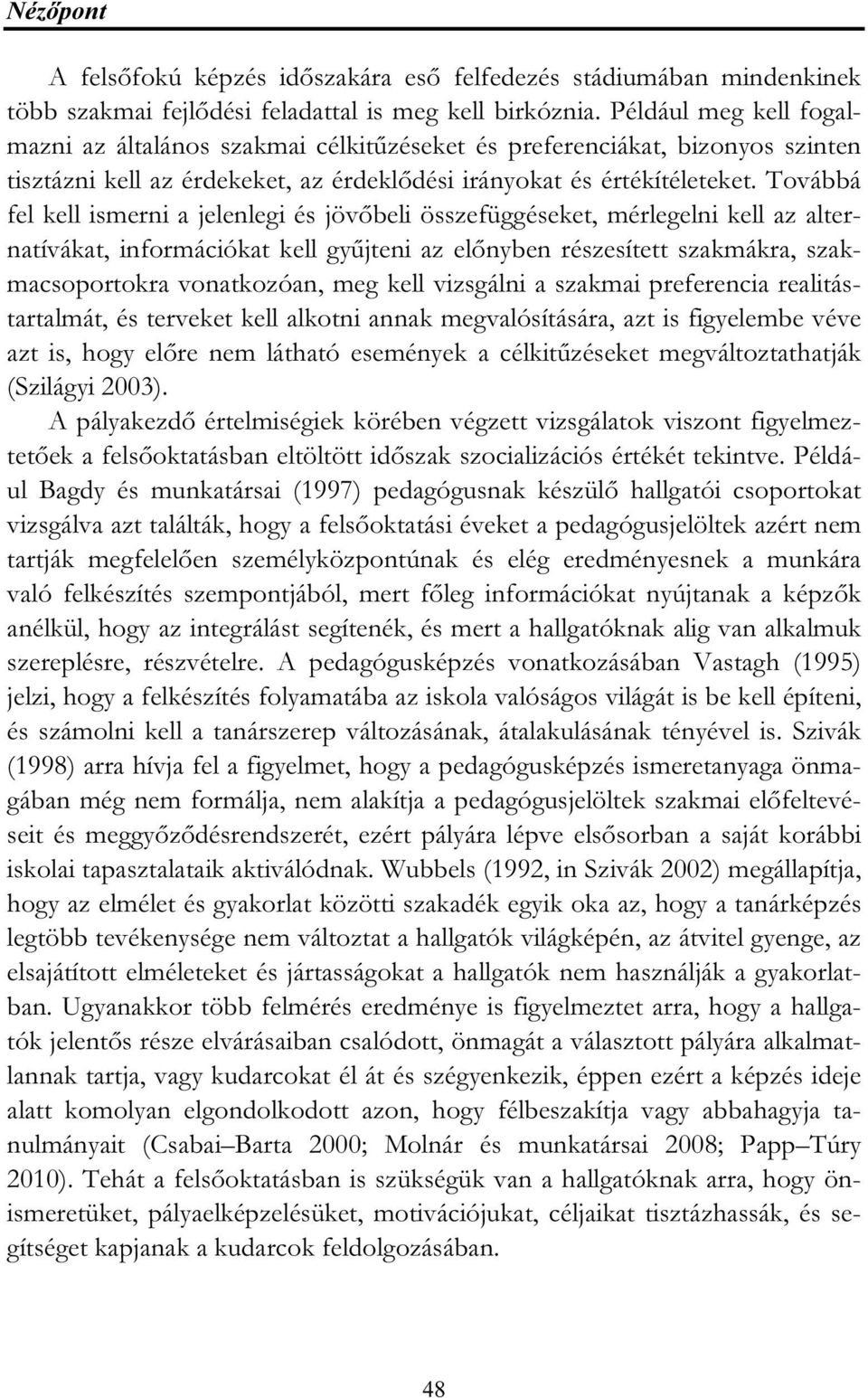 Nézőpont

A felsőfokú képzés időszakára eső felfedezés stádiumában mindenkinek több szakmai fejlődési feladattal is meg kell birkóznia. Például meg kell fogalmazni az általános szakmai célkitűzéseket és preferenciákat, bizonyos szinten tisztázni kell az érdekeket, az érdeklődési irányokat és értékítéleteket. Továbbá fel kell ismerni a jelenlegi és jövőbeli összefüggéseket, mérlegelni kell az alternatívákat, információkat kell gyűjteni az előnyben részesített szakmákra, szakmacsoportokra vonatkozóan, meg kell vizsgálni a szakmai preferencia realitástartalmát, és terveket kell alkotni annak megvalósítására, azt is figyelembe véve azt is, hogy előre nem látható események a célkitűzéseket megváltoztathatják (Szilágyi 2003).

A pályakezdő értelmiségiek körében végzett vizsgálatok viszont figyelmeztetőek a felsőoktatásban eltöltött időszak szocializációs értékét tekintve. Például Bagdy és munkatársai (1997) pedagógusnak készülő hallgatói csoportokat vizsgálva azt találták, hogy a felsőoktatási éveket a pedagógusjelöltek azért nem tartják megfelelően személyközpontúnak és elég eredményesnek a munkára való felkészítés szempontjából, mert főleg információkat nyújtanak a képzők anélkül, hogy az integrálást segítenék, és mert a hallgatóknak alig van alkalmuk szereplésre, részvételre. A pedagógusképzés vonatkozásában Vastagh (1995) jelzi, hogy a felkészítés folyamatába az iskola valóságos világát is be kell építeni, és számolni kell a tanárszerep változásának, átalakulásának tényével is. Szivák (1998) arra hívja fel a figyelmet, hogy a pedagógusképzés ismeretanyaga önmagában még nem formálja, nem alakítja a pedagógusjelöltek szakmai előfeltevéseit és meggyőződésrendszerét, ezért pályára lépve elsősorban a saját korábbi iskolai tapasztalataik aktiválódnak. Wubbels (1992, in Szivák 2002) megállapítja, hogy az elmélet és gyakorlat közötti szakadék egyik oka az, hogy a tanárképzés legtöbb tevékenysége nem változtat a hallgatók világképén, az átvitel gyenge, az elsajátított elméleteket és jártasságokat a hallgatók nem használják a gyakorlatban. Ugyanakkor több felmérés eredménye is figyelmeztet arra, hogy a hallgatók jelentős része elvárásaiban csalódott, önmagát a választott pályára alkalmatlannak tartja, vagy kudarcokat él át és szégyenkezik, éppen ezért a képzés ideje alatt komolyan elgondolkodott azon, hogy félbeszakítja vagy abbahagyja tanulmányait (Csabai–Barta 2000; Molnár és munkatársai 2008; Papp–Túry 2010). Tehát a felsőoktatásban is szükségük van a hallgatóknak arra, hogy önismeretüket, pályaelképzelésüket, motivációjukat, céljaikat tisztázhassák, és segítséget kapjanak a kudarcok feldolgozásában.

48